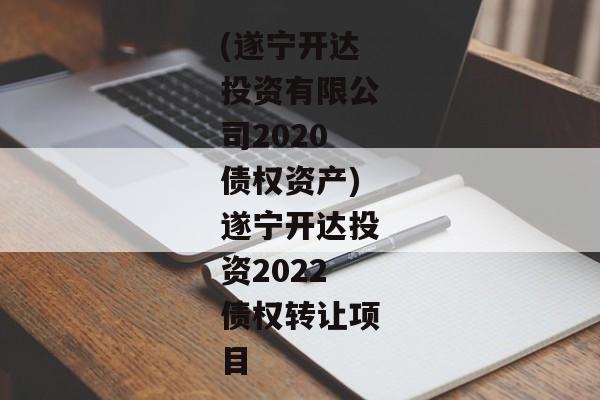 (遂宁开达投资有限公司2020债权资产)遂宁开达投资2022债权转让项目